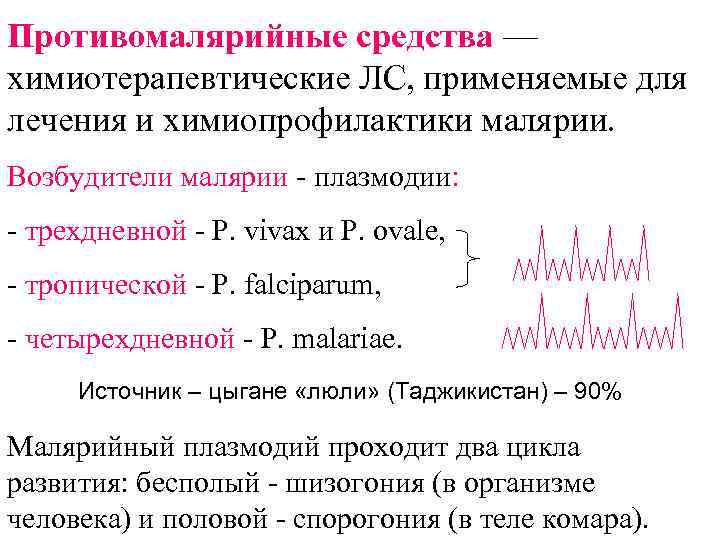 **Противомалярийные средства** — химиотерапевтические ЛС, применяемые для лечения и химиопрофилактики малярии.

Возбудители малярии - плазмодии:

- трехдневной - P. vivax и P. ovale,

- тропической - P. falciparum,

- четырехдневной - P. malariae.

Источник – цыгане «люли» (Таджикистан) – 90%

Малярийный плазмодий проходит два цикла развития: бесполый - шизогония (в организме человека) и половой - спорогония (в теле комара).